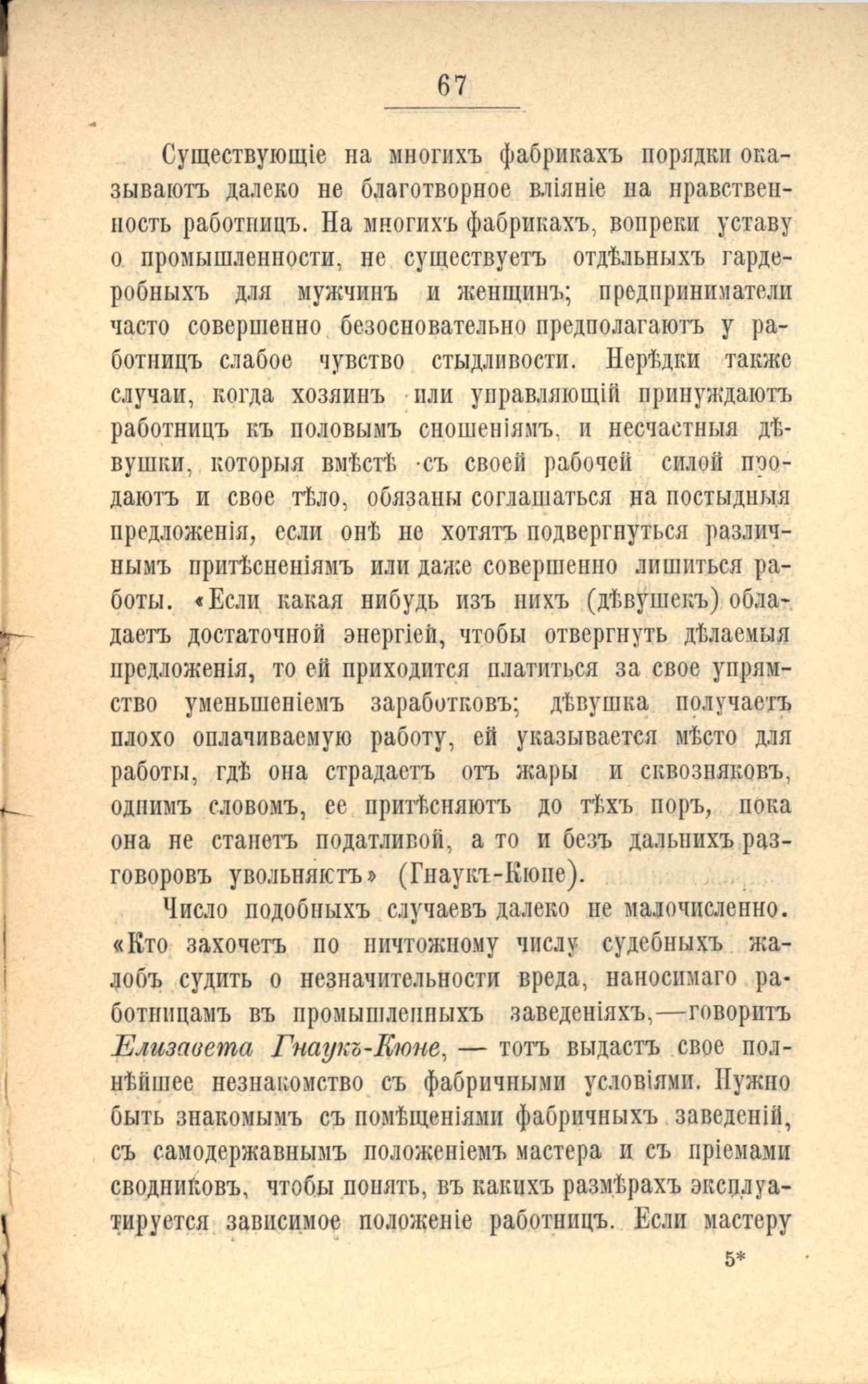 67

Существующіе на многихъ фабрикахъ порядки оказываютъ далеко не благотворное вліяніе на нравственность работницъ. На многихъ фабрикахъ, вопреки уставу о промышленности, не существуетъ отдѣльныхъ гардеробныхъ для мужчинъ и женщинъ; предприниматели часто совершенно безосновательно предполагаютъ у работницъ слабое чувство стыдливости. Нерѣдки также случаи, когда хозяинъ или управляющій принуждаютъ работницъ къ половымъ сношеніямъ, и несчастныя дѣвушки, которыя вмѣстѣ съ своей рабочей силой продаютъ и свое тѣло, обязаны соглашаться на постыдныя предложенія, если онѣ не хотятъ подвергнуться различнымъ притѣсненіямъ или даже совершенно лишиться работы. «Если какая нибудь изъ нихъ (дѣвушекъ) обладаетъ достаточной энергіей, чтобы отвергнуть дѣлаемыя предложенія, то ей приходится платиться за свое упрямство уменьшеніемъ заработковъ; дѣвушка получаетъ плохо оплачиваемую работу, ей указывается мѣсто для работы, гдѣ она страдаетъ отъ жары и сквозняковъ, однимъ словомъ, ее притѣсняютъ до тѣхъ поръ, пока она не станетъ податливой, а то и безъ дальнихъ разговоровъ увольняютъ» (Гнаукъ-Кюне).

Число подобныхъ случаевъ далеко не малочисленно. «Кто захочетъ по ничтожному числу судебныхъ жалобъ судить о незначительности вреда, наносимаго работницамъ въ промышленныхъ заведеніяхъ,—говоритъ Елизавета Гнаукъ-Кюне, — тотъ выдастъ свое полнѣйшее незнакомство съ фабричными условіями. Нужно быть знакомымъ съ помѣщеніями фабричныхъ заведеній, съ самодержавнымъ положеніемъ мастера и съ пріемами сводниковъ, чтобы понять, въ какихъ размѣрахъ эксплуатируется зависимое положеніе работницъ. Если мастеру

5*